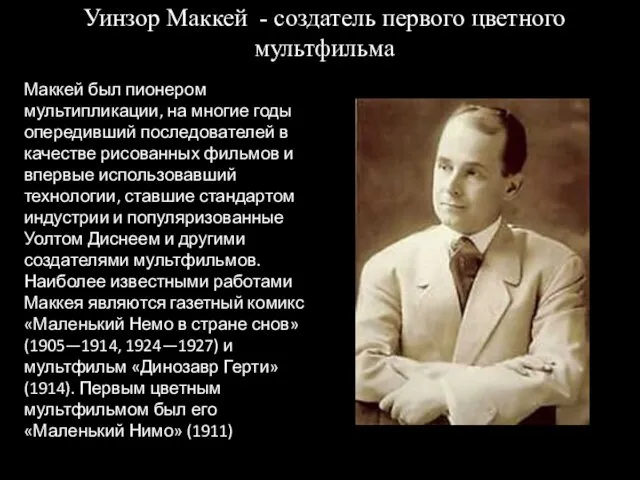 Уинзор Маккей - создатель первого цветного мультфильма

Маккей был пионером мультипликации, на многие годы опередивший последователей в качестве рисованных фильмов и впервые использовавший технологии, ставшие стандартом индустрии и популяризованные Уолтом Диснеем и другими создателями мультфильмов. Наиболее известными работами Маккея являются газетный комикс «Маленький Немо в стране снов» (1905—1914, 1924—1927) и мультфильм «Динозавр Герти» (1914). Первым цветным мультфильмом был его «Маленький Нимо» (1911)